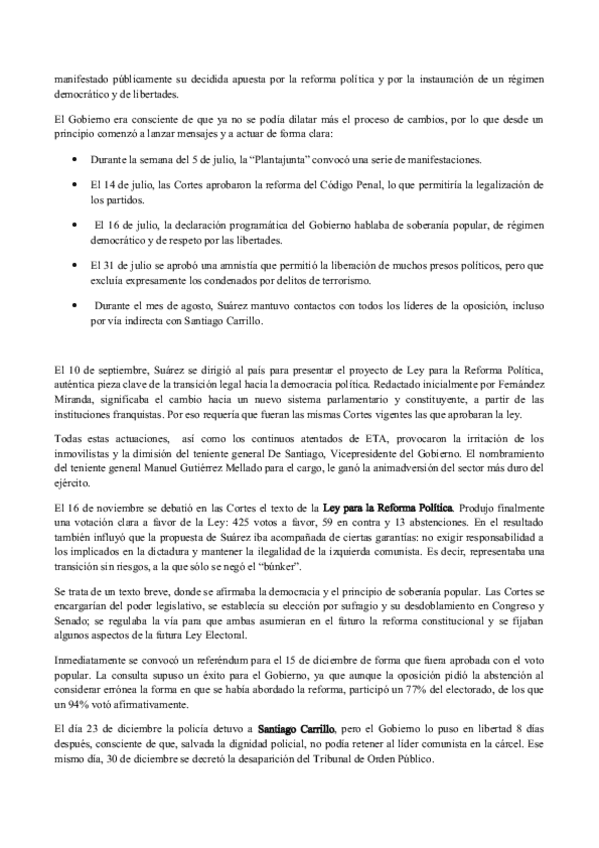 manifestado públicamente su decidida apuesta por la reforma política y por la instauración de un régimen democrático y de libertades.

El Gobierno era consciente de que ya no se podía dilatar más el proceso de cambios, por lo que desde un principio comenzó a lanzar mensajes y a actuar de forma clara:

• Durante la semana del 5 de julio, la "Plantajunta" convocó una serie de manifestaciones.

• El 14 de julio, las Cortes aprobaron la reforma del Código Penal, lo que permitiría la legalización de los partidos.

• El 16 de julio, la declaración programática del Gobierno hablaba de soberanía popular, de régimen democrático y de respeto por las libertades.

• El 31 de julio se aprobó una amnistía que permitió la liberación de muchos presos políticos, pero que excluía expresamente los condenados por delitos de terrorismo.

• Durante el mes de agosto, Suárez mantuvo contactos con todos los líderes de la oposición, incluso por vía indirecta con Santiago Carrillo.

El 10 de septiembre, Suárez se dirigió al país para presentar el proyecto de Ley para la Reforma Política, auténtica pieza clave de la transición legal hacia la democracia política. Redactado inicialmente por Fernández Miranda, significaba el cambio hacia un nuevo sistema parlamentario y constituyente, a partir de las instituciones franquistas. Por eso requería que fueran las mismas Cortes vigentes las que aprobaran la ley.

Todas estas actuaciones, así como los continuos atentados de ETA, provocaron la irritación de los inmovilistas y la dimisión del teniente general De Santiago, Vicepresidente del Gobierno. El nombramiento del teniente general Manuel Gutiérrez Mellado para el cargo, le ganó la animadversión del sector más duro del ejército.

El 16 de noviembre se debatió en las Cortes el texto de la Ley para la Reforma Política. Produjo finalmente una votación clara a favor de la Ley: 425 votos a favor, 59 en contra y 13 abstenciones. En el resultado también influyó que la propuesta de Suárez iba acompañada de ciertas garantías: no exigir responsabilidad a los implicados en la dictadura y mantener la ilegalidad de la izquierda comunista. Es decir, representaba una transición sin riesgos, a la que sólo se negó el "búnker".

Se trata de un texto breve, donde se afirmaba la democracia y el principio de soberanía popular. Las Cortes se encargarían del poder legislativo, se establecía su elección por sufragio y su desdoblamiento en Congreso y Senado; se regulaba la vía para que ambas asumieran en el futuro la reforma constitucional y se fijaban algunos aspectos de la futura Ley Electoral.

Inmediatamente se convocó un referéndum para el 15 de diciembre de forma que fuera aprobada con el voto popular. La consulta supuso un éxito para el Gobierno, ya que aunque la oposición pidió la abstención al considerar errónea la forma en que se había abordado la reforma, participó un 77% del electorado, de los que un 94% votó afirmativamente.

El día 23 de diciembre la policía detuvo a Santiago Carrillo, pero el Gobierno lo puso en libertad 8 días después, consciente de que, salvada la dignidad policial, no podía retener al líder comunista en la cárcel. Ese mismo día, 30 de diciembre se decretó la desaparición del Tribunal de Orden Público.